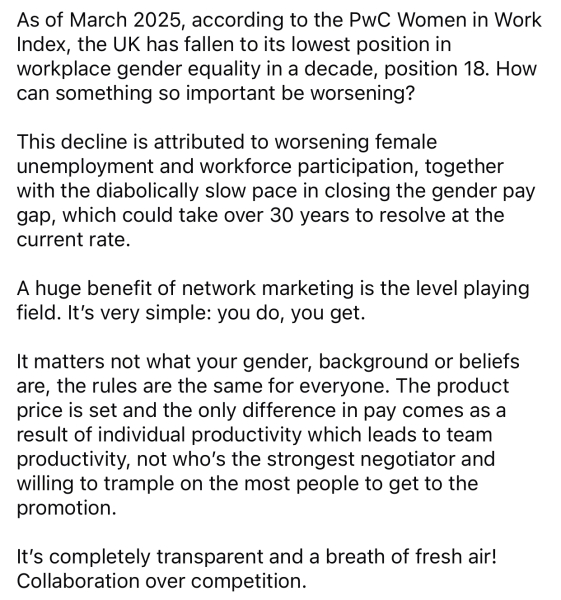 As of March 2025, according to the PwC Women in Work Index, the UK has fallen to its lowest position in workplace gender equality in a decade, position 18. How can something so important be worsening?

This decline is attributed to worsening female unemployment and workforce participation, together with the diabolically slow pace in closing the gender pay gap, which could take over 30 years to resolve at the current rate.

A huge benefit of network marketing is the level playing field. It's very simple: you do, you get.

It matters not what your gender, background or beliefs are, the rules are the same for everyone. The product price is set and the only difference in pay comes as a result of individual productivity which leads to team productivity, not who's the strongest negotiator and willing to trample on the most people to get to the promotion.

It's completely transparent and a breath of fresh air! Collaboration over competition.